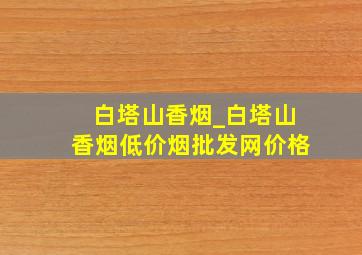 白塔山香烟_白塔山香烟低价烟批发网价格